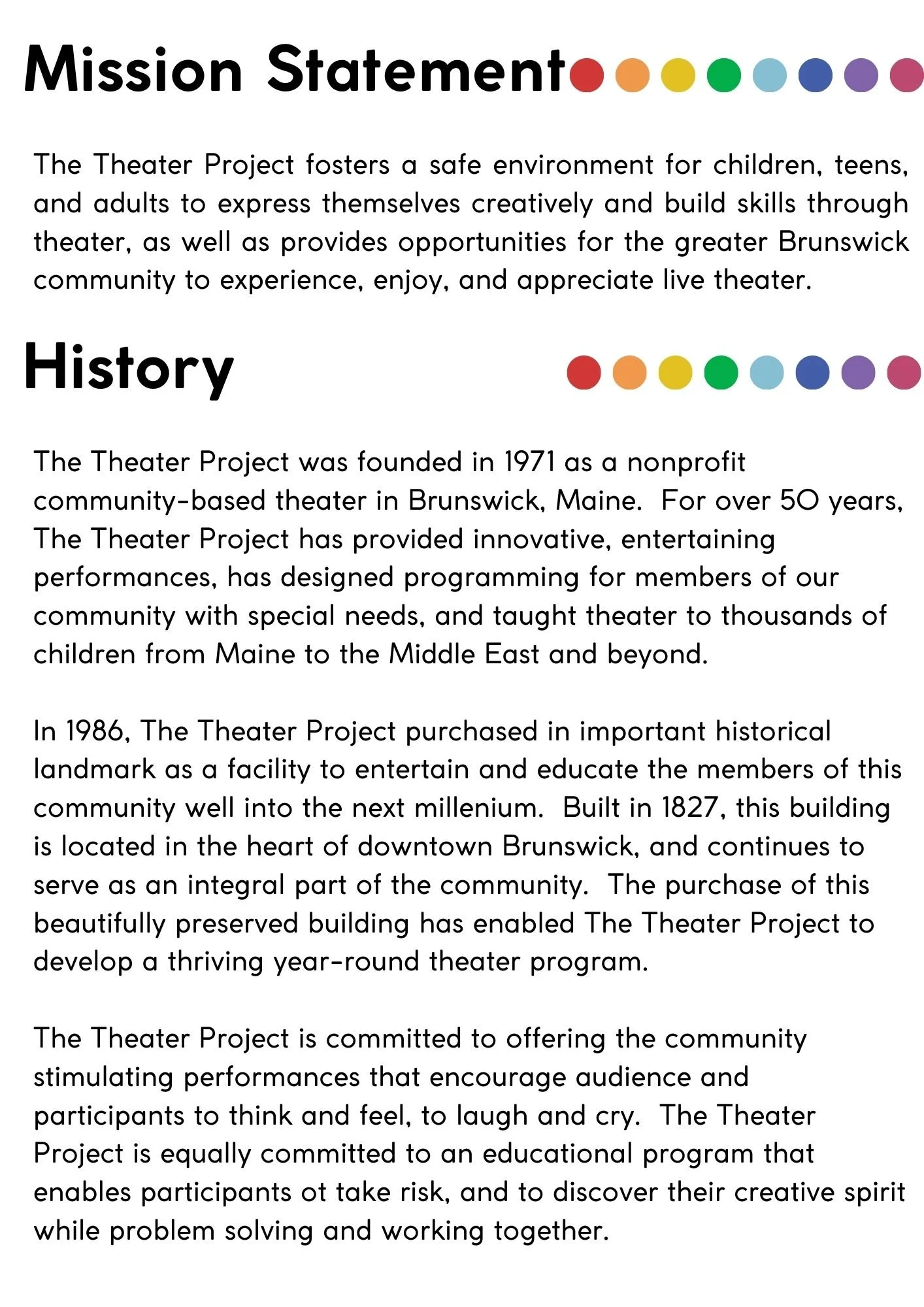 Mission Statement

The Theater Project fosters a safe environment for children, teens, and adults to express themselves creatively and build skills through theater, as well as provides opportunities for the greater Brunswick community to experience, enjoy, and appreciate live theater.

History

The Theater Project was founded in 1971 as a nonprofit community-based theater in Brunswick, Maine. For over 50 years, The Theater Project has provided innovative, entertaining performances, has designed programming for members of our community with special needs, and taught theater to thousands of children from Maine to the Middle East and beyond.

In 1986, The Theater Project purchased in important historical landmark as a facility to entertain and educate the members of this community well into the next millenium. Built in 1827, this building is located in the heart of downtown Brunswick, and continues to serve as an integral part of the community. The purchase of this beautifully preserved building has enabled The Theater Project to develop a thriving year-round theater program.

The Theater Project is committed to offering the community stimulating performances that encourage audience and participants to think and feel, to laugh and cry. The Theater Project is equally committed to an educational program that enables participants ot take risk, and to discover their creative spirit while problem solving and working together.